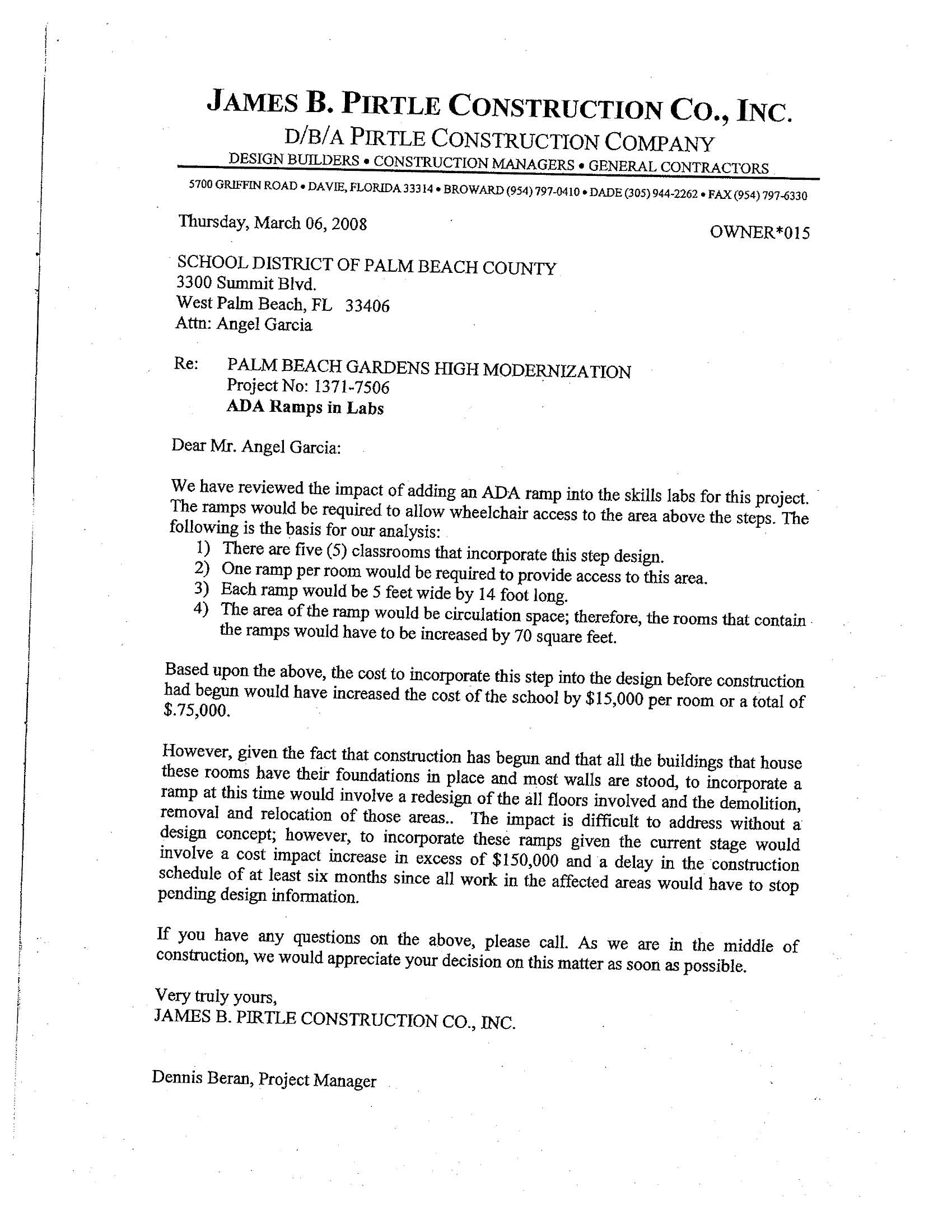 JAMES B. PIRTLE CONSTRUCTION CO., INC.
D/B/A PIRTLE CONSTRUCTION COMPANY
DESIGN BUILDERS • CONSTRUCTION MANAGERS • GENERAL CONTRACTORS

5700 GRIFFIN ROAD • DAVIE, FLORIDA 33314 • BROWARD (954) 797-0410 • DADE (305) 944-2262 • FAX (954) 797-6330

Thursday, March 06, 2008

OWNER*015

SCHOOL DISTRICT OF PALM BEACH COUNTY
3300 Summit Blvd.
West Palm Beach, FL 33406
Attn: Angel Garcia

Re: PALM BEACH GARDENS HIGH MODERNIZATION
Project No: 1371-7506
ADA Ramps in Labs

Dear Mr. Angel Garcia:

We have reviewed the impact of adding an ADA ramp into the skills labs for this project. The ramps would be required to allow wheelchair access to the area above the steps. The following is the basis for our analysis:
1) There are five (5) classrooms that incorporate this step design.
2) One ramp per room would be required to provide access to this area.
3) Each ramp would be 5 feet wide by 14 foot long.
4) The area of the ramp would be circulation space; therefore, the rooms that contain the ramps would have to be increased by 70 square feet.

Based upon the above, the cost to incorporate this step into the design before construction had begun would have increased the cost of the school by $15,000 per room or a total of $.75,000.

However, given the fact that construction has begun and that all the buildings that house these rooms have their foundations in place and most walls are stood, to incorporate a ramp at this time would involve a redesign of the all floors involved and the demolition, removal and relocation of those areas.. The impact is difficult to address without a design concept; however, to incorporate these ramps given the current stage would involve a cost impact increase in excess of $150,000 and a delay in the construction schedule of at least six months since all work in the affected areas would have to stop pending design information.

If you have any questions on the above, please call. As we are in the middle of construction, we would appreciate your decision on this matter as soon as possible.

Very truly yours,
JAMES B. PIRTLE CONSTRUCTION CO., INC.

Dennis Beran, Project Manager